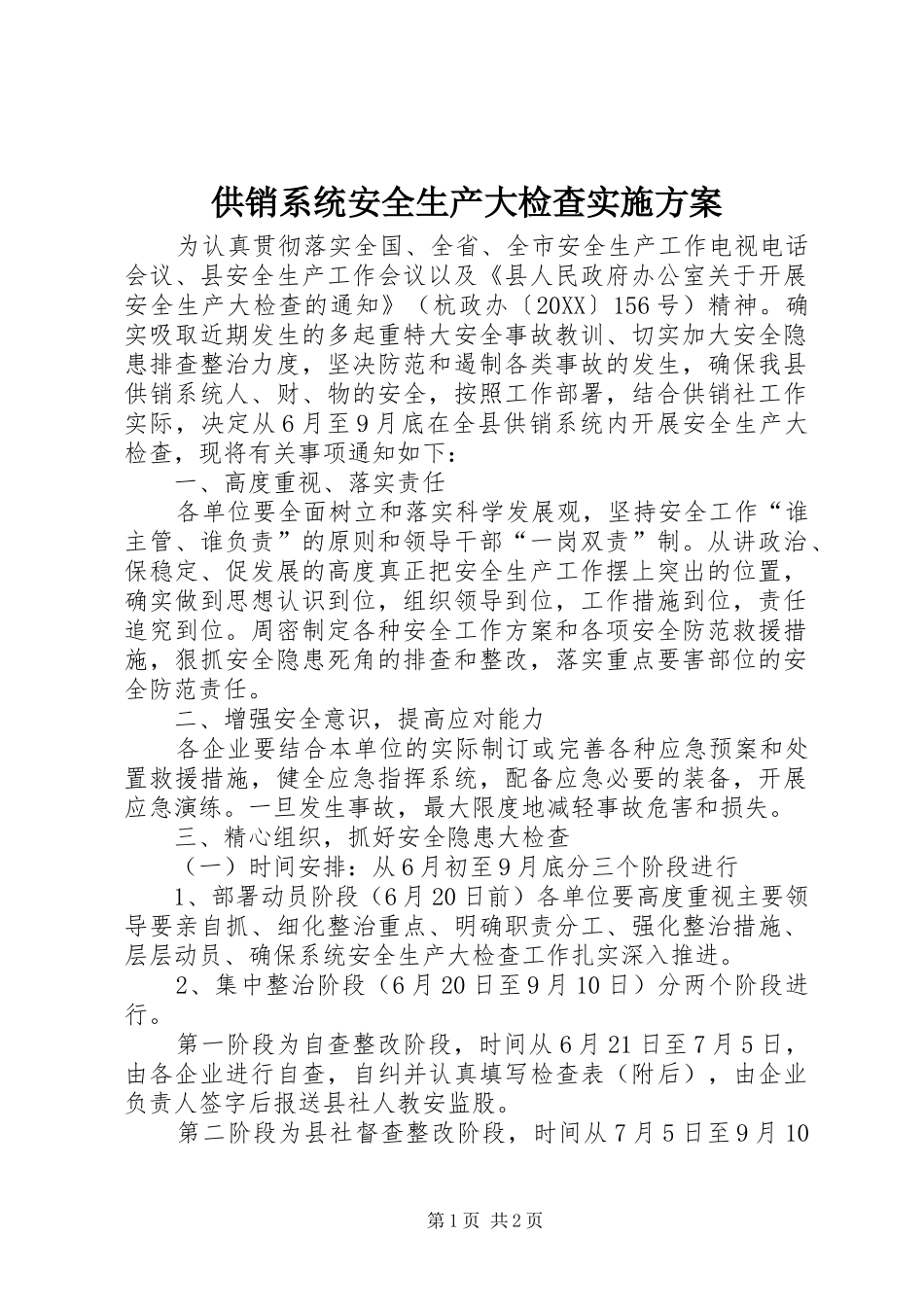 供销系统安全生产大检查实施方案

为认真贯彻落实全国、全省、全市安全生产工作电视电话会议、县安全生产工作会议以及《县人民政府办公室关于开展安全生产大检查的通知》（杭政办〔20XX〕156号）精神。确实吸取近期发生的多起重特大安全事故教训、切实加大安全隐患排查整治力度，坚决防范和遏制各类事故的发生，确保我县供销系统人、财、物的安全，按照工作部署，结合供销社工作实际，决定从6月至9月底在全县供销系统内开展安全生产大检查，现将有关事项通知如下：

一、高度重视、落实责任

各单位要全面树立和落实科学发展观，坚持安全工作“谁主管、谁负责”的原则和领导干部“一岗双责”制。从讲政治、保稳定、促发展的高度真正把安全生产工作摆上突出的位置，确实做到思想认识到位，组织领导到位，工作措施到位，责任追究到位。周密制定各种安全工作方案和各项安全防范救援措施，狠抓安全隐患死角的排查和整改，落实重点要害部位的安全防范责任。

二、增强安全意识，提高应对能力

各企业要结合本单位的实际制订或完善各种应急预案和处置救援措施，健全应急指挥系统，配备应急必要的装备，开展应急演练。一旦发生事故，最大限度地减轻事故危害和损失。

三、精心组织，抓好安全隐患大检查

（一）时间安排：从6月初至9月底分三个阶段进行

1、部署动员阶段（6月20日前）各单位要高度重视主要领导要亲自抓、细化整治重点、明确职责分工、强化整治措施、层层动员、确保系统安全生产大检查工作扎实深入推进。

2、集中整治阶段（6月20日至9月10日）分两个阶段进行。

第一阶段为自查整改阶段，时间从6月21日至7月5日，由各企业进行自查，自纠并认真填写检查表（附后），由企业负责人签字后报送县社人教安监股。

第二阶段为县社督查整改阶段，时间从7月5日至9月10

第1页 共2页